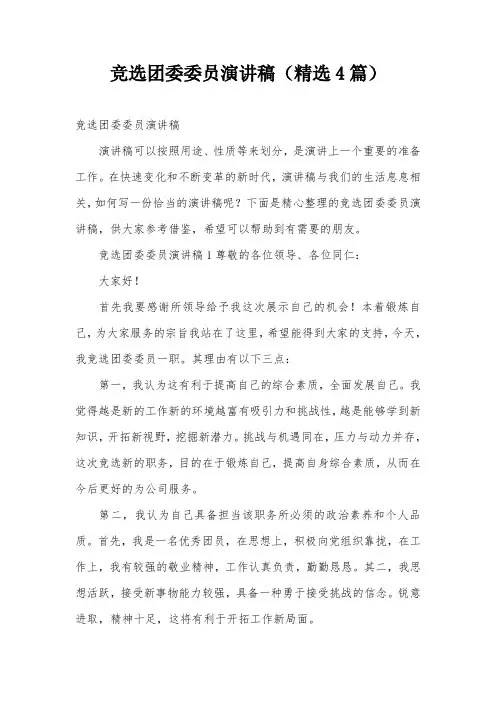 竞选团委委员演讲稿（精选4篇）

竞选团委委员演讲稿

演讲稿可以按照用途、性质等来划分，是演讲上一个重要的准备工作。在快速变化和不断变革的新时代，演讲稿与我们的生活息息相关，如何写一份恰当的演讲稿呢？下面是精心整理的竞选团委委员演讲稿，供大家参考借鉴，希望可以帮助到有需要的朋友。

竞选团委委员演讲稿1尊敬的各位领导、各位同仁：

大家好！

首先我要感谢所领导给予我这次展示自己的机会！本着锻炼自己，为大家服务的宗旨我站在了这里，希望能得到大家的支持，今天，我竞选团委委员一职。其理由有以下三点：

第一，我认为这有利于提高自己的综合素质，全面发展自己。我觉得越是新的工作新的环境越富有吸引力和挑战性，越是能够学到新知识，开拓新视野，挖掘新潜力。挑战与机遇同在，压力与动力并存，这次竞选新的职务，目的在于锻炼自己，提高自身综合素质，从而在今后更好的为公司服务。

第二，我认为自己具备担当该职务所必须的政治素养和个人品质。首先，我是一名优秀团员，在思想上，积极向党组织靠拢，在工作上，我有较强的敬业精神，工作认真负责，勤勤恳恳。其二，我思想活跃，接受新事物能力较强，具备一种勇于接受挑战的信念。锐意进取，精神十足，这将有利于开拓工作新局面。